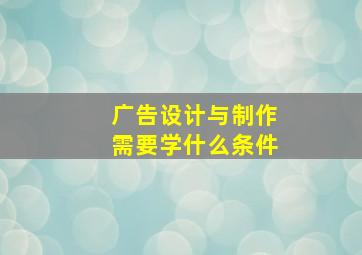 广告设计与制作
需要学什么条件